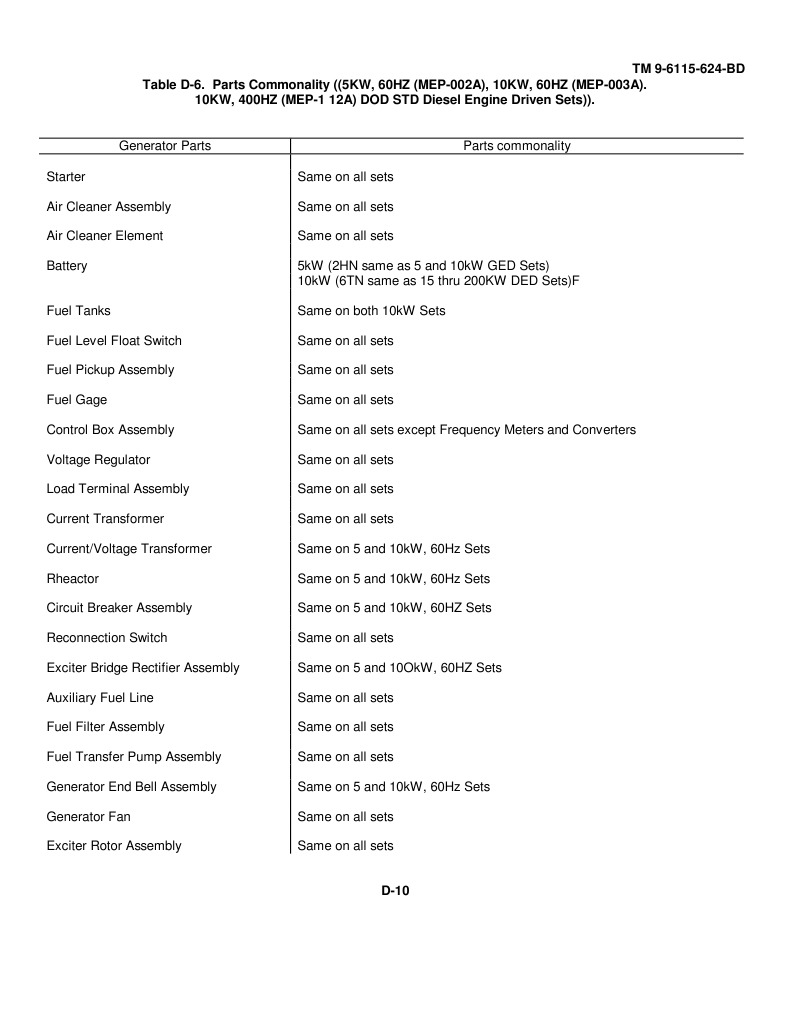 TM 9-6115-624-BD

Table D-6. Parts Commonality ((5KW, 60HZ (MEP-002A), 10KW, 60HZ (MEP-003A). 10KW, 400HZ (MEP-1 12A) DOD STD Diesel Engine Driven Sets)).

| Generator Parts | Parts commonality |
|---|---|
| Starter | Same on all sets |
| Air Cleaner Assembly | Same on all sets |
| Air Cleaner Element | Same on all sets |
| Battery | 5kW (2HN same as 5 and 10kW GED Sets) 10kW (6TN same as 15 thru 200KW DED Sets)F |
| Fuel Tanks | Same on both 10kW Sets |
| Fuel Level Float Switch | Same on all sets |
| Fuel Pickup Assembly | Same on all sets |
| Fuel Gage | Same on all sets |
| Control Box Assembly | Same on all sets except Frequency Meters and Converters |
| Voltage Regulator | Same on all sets |
| Load Terminal Assembly | Same on all sets |
| Current Transformer | Same on all sets |
| Current/Voltage Transformer | Same on 5 and 10kW, 60Hz Sets |
| Rheactor | Same on 5 and 10kW, 60Hz Sets |
| Circuit Breaker Assembly | Same on 5 and 10kW, 60HZ Sets |
| Reconnection Switch | Same on all sets |
| Exciter Bridge Rectifier Assembly | Same on 5 and 10OkW, 60HZ Sets |
| Auxiliary Fuel Line | Same on all sets |
| Fuel Filter Assembly | Same on all sets |
| Fuel Transfer Pump Assembly | Same on all sets |
| Generator End Bell Assembly | Same on 5 and 10kW, 60Hz Sets |
| Generator Fan | Same on all sets |
| Exciter Rotor Assembly | Same on all sets |

D-10